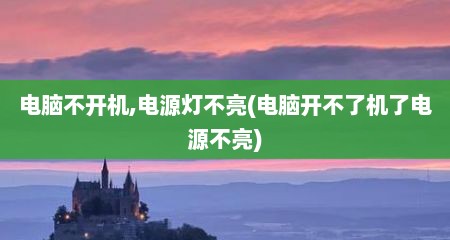 电脑不开机,电源灯不亮(电脑开不了机了电源不亮)